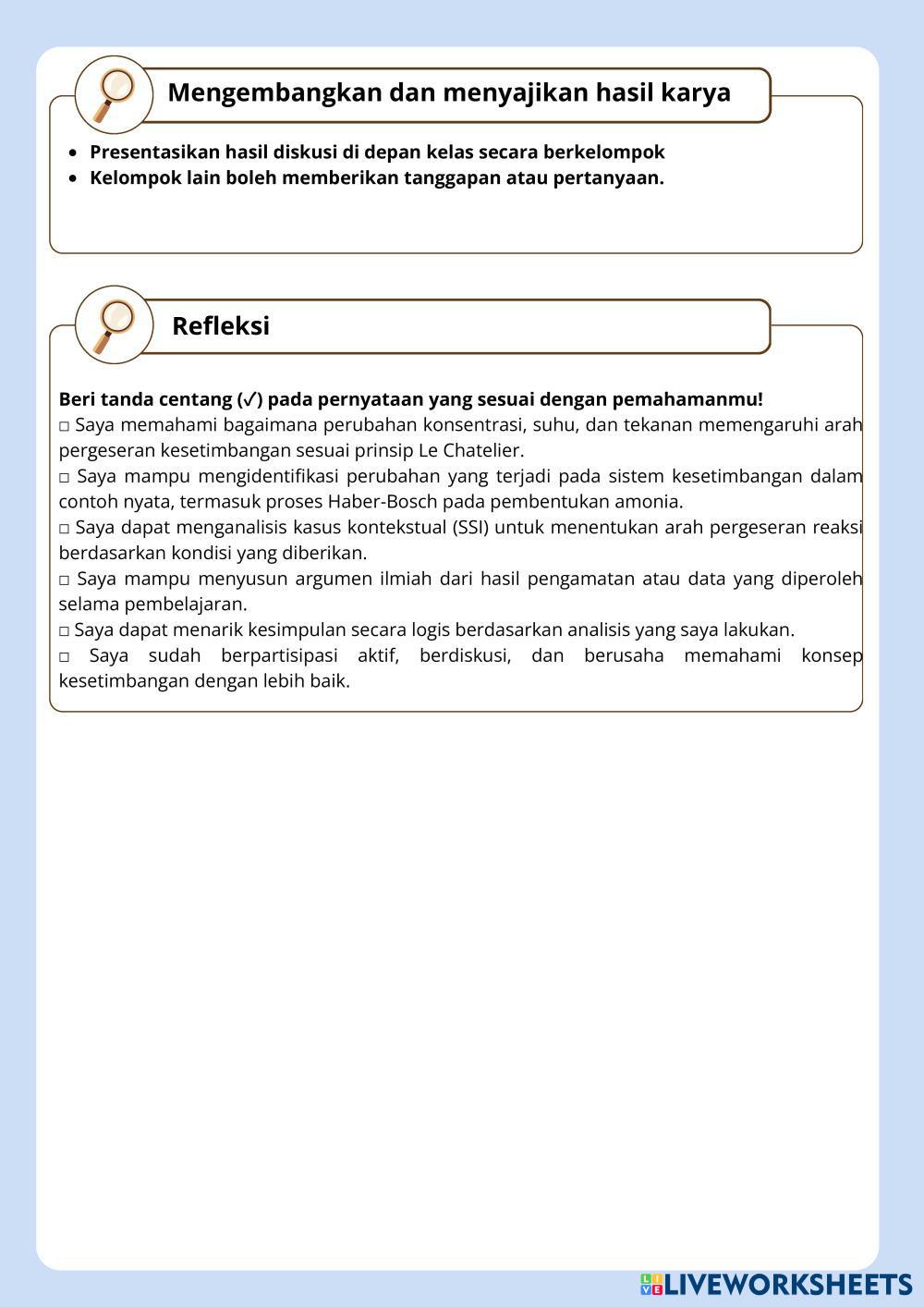 Mengembangkan dan menyajikan hasil karya

- Presentasikan hasil diskusi di depan kelas secara berkelompok
- Kelompok lain boleh memberikan tanggapan atau pertanyaan.

Refleksi

Beri tanda centang (✓) pada pernyataan yang sesuai dengan pemahamanmu!
□ Saya memahami bagaimana perubahan konsentrasi, suhu, dan tekanan memengaruhi arah pergeseran kesetimbangan sesuai prinsip Le Chatelier.
□ Saya mampu mengidentifikasi perubahan yang terjadi pada sistem kesetimbangan dalam contoh nyata, termasuk proses Haber-Bosch pada pembentukan amonia.
□ Saya dapat menganalisis kasus kontekstual (SSI) untuk menentukan arah pergeseran reaksi berdasarkan kondisi yang diberikan.
□ Saya mampu menyusun argumen ilmiah dari hasil pengamatan atau data yang diperoleh selama pembelajaran.
□ Saya dapat menarik kesimpulan secara logis berdasarkan analisis yang saya lakukan.
□ Saya sudah berpartisipasi aktif, berdiskusi, dan berusaha memahami konsep kesetimbangan dengan lebih baik.

LIVEWORKSHEETS